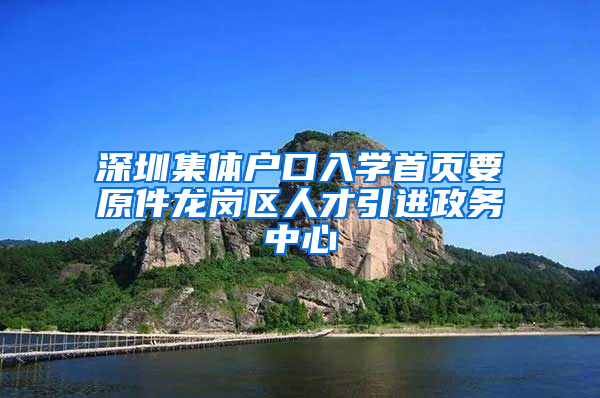 深圳集体户口入学首页要原件龙岗区人才引进政务中心